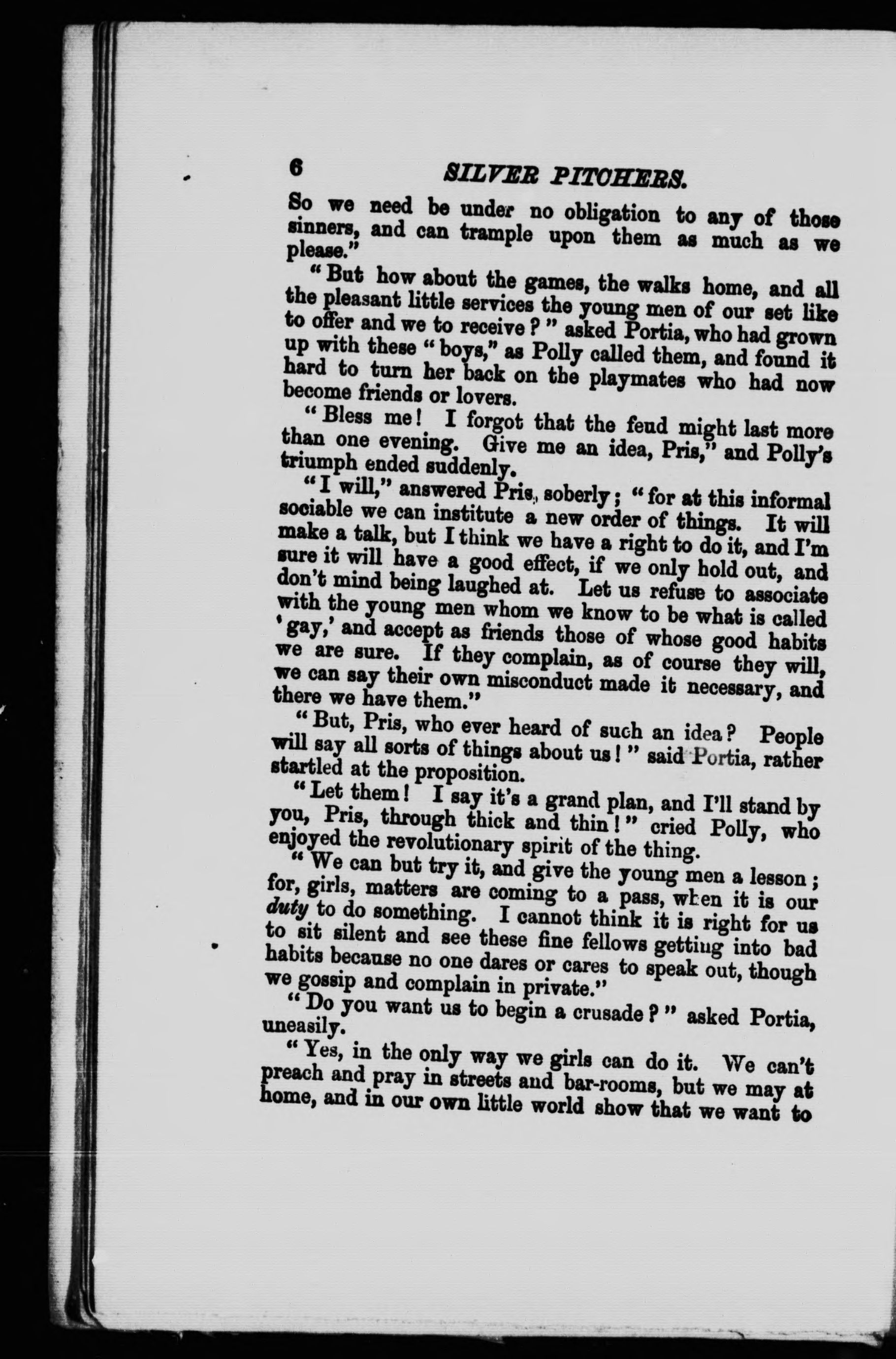 6 SILVER PITCHERS.

So we need be under no obligation to any of those sinners, and can trample upon them as much as we please."

"But how about the games, the walks home, and all the pleasant little services the young men of our set like to offer and we to receive?" asked Portia, who had grown up with these "boys," as Polly called them, and found it hard to turn her back on the playmates who had now become friends or lovers.

"Bless me! I forgot that the feud might last more than one evening. Give me an idea, Pris," and Polly's triumph ended suddenly.

"I will," answered Pris, soberly; "for at this informal sociable we can institute a new order of things. It will make a talk, but I think we have a right to do it, and I'm sure it will have a good effect, if we only hold out, and don't mind being laughed at. Let us refuse to associate with the young men whom we know to be what is called 'gay,' and accept as friends those of whose good habits we are sure. If they complain, as of course they will, we can say their own misconduct made it necessary, and there we have them."

"But, Pris, who ever heard of such an idea? People will say all sorts of things about us!" said Portia, rather startled at the proposition.

"Let them! I say it's a grand plan, and I'll stand by you, Pris, through thick and thin!" cried Polly, who enjoyed the revolutionary spirit of the thing.

"We can but try it, and give the young men a lesson; for, girls, matters are coming to a pass, when it is our duty to do something. I cannot think it is right for us to sit silent and see these fine fellows getting into bad habits because no one dares or cares to speak out, though we gossip and complain in private."

"Do you want us to begin a crusade?" asked Portia, uneasily.

"Yes, in the only way we girls can do it. We can't preach and pray in streets and bar-rooms, but we may at home, and in our own little world show that we want to